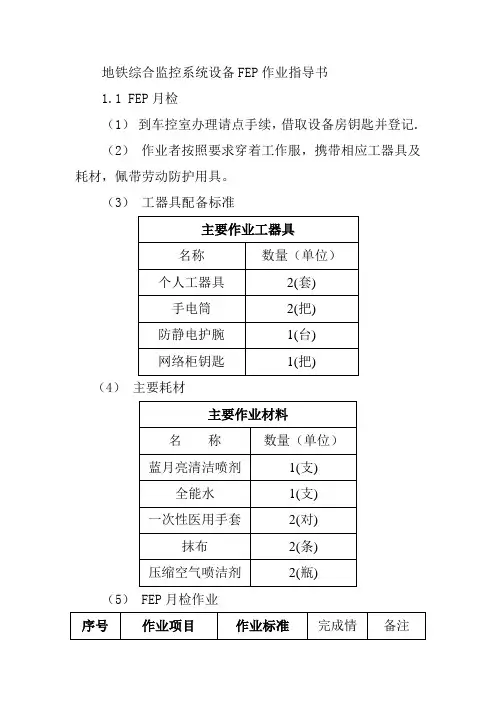 地铁综合监控系统设备 FEP 作业指导书

1.1 FEP 月检

（1） 到车控室办理请点手续，借取设备房钥匙并登记.

（2） 作业者按照要求穿着工作服，携带相应工器具及耗材，佩带劳动防护用具。

（3） 工器具配备标准

| 主要作业工器具 | |
|---|---|
| 名称 | 数量（单位） |
| 个人工器具 | 2(套) |
| 手电筒 | 2(把) |
| 防静电护腕 | 1(台) |
| 网络柜钥匙 | 1(把) |

（4） 主要耗材

| 主要作业材料 | |
|---|---|
| 名　　称 | 数量（单位） |
| 蓝月亮清洁喷剂 | 1(支) |
| 全能水 | 1(支) |
| 一次性医用手套 | 2(对) |
| 抹布 | 2(条) |
| 压缩空气喷洁剂 | 2(瓶) |

（5） FEP 月检作业

| 序号 | 作业项目 | 作业标准 | 完成情 | 备注 |
|---|---|---|---|---|